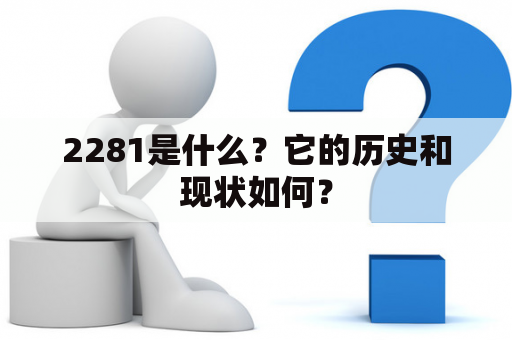 2281是什么？它的历史和现状如何？